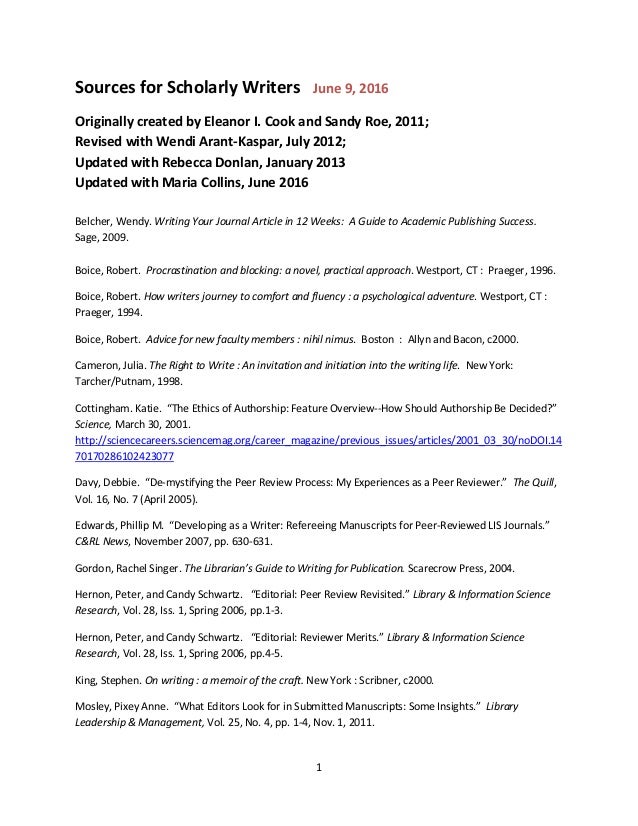 Sources for Scholarly Writers June 9, 2016

Originally created by Eleanor I. Cook and Sandy Roe, 2011;
Revised with Wendi Arant-Kaspar, July 2012;
Updated with Rebecca Donlan, January 2013
Updated with Maria Collins, June 2016

Belcher, Wendy. Writing Your Journal Article in 12 Weeks: A Guide to Academic Publishing Success. Sage, 2009.

Boice, Robert. Procrastination and blocking: a novel, practical approach. Westport, CT : Praeger, 1996.

Boice, Robert. How writers journey to comfort and fluency : a psychological adventure. Westport, CT : Praeger, 1994.

Boice, Robert. Advice for new faculty members : nihil nimus. Boston : Allyn and Bacon, c2000.

Cameron, Julia. The Right to Write : An invitation and initiation into the writing life. New York: Tarcher/Putnam, 1998.

Cottingham. Katie. "The Ethics of Authorship: Feature Overview--How Should Authorship Be Decided?" Science, March 30, 2001. http://sciencecareers.sciencemag.org/career_magazine/previous_issues/articles/2001_03_30/noDOI.1470170286102423077

Davy, Debbie. "De-mystifying the Peer Review Process: My Experiences as a Peer Reviewer." The Quill, Vol. 16, No. 7 (April 2005).

Edwards, Phillip M. "Developing as a Writer: Refereeing Manuscripts for Peer-Reviewed LIS Journals." C&RL News, November 2007, pp. 630-631.

Gordon, Rachel Singer. The Librarian's Guide to Writing for Publication. Scarecrow Press, 2004.

Hernon, Peter, and Candy Schwartz. "Editorial: Peer Review Revisited." Library & Information Science Research, Vol. 28, Iss. 1, Spring 2006, pp.1-3.

Hernon, Peter, and Candy Schwartz. "Editorial: Reviewer Merits." Library & Information Science Research, Vol. 28, Iss. 1, Spring 2006, pp.4-5.

King, Stephen. On writing : a memoir of the craft. New York : Scribner, c2000.

Mosley, Pixey Anne. "What Editors Look for in Submitted Manuscripts: Some Insights." Library Leadership & Management, Vol. 25, No. 4, pp. 1-4, Nov. 1, 2011.

1